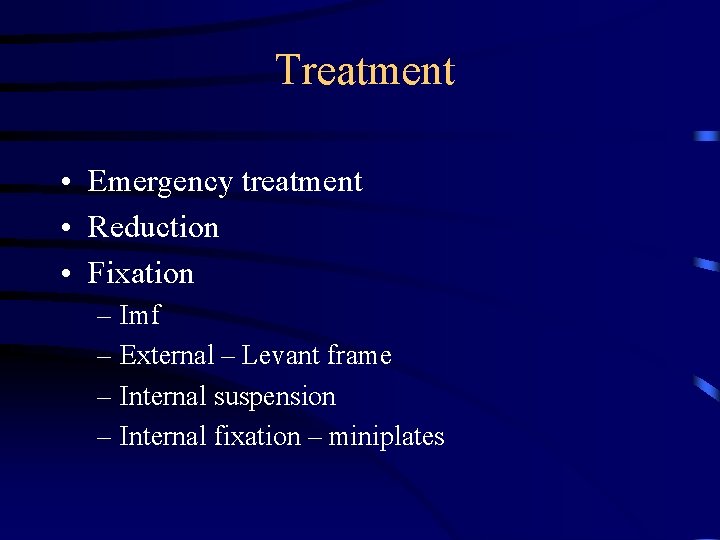 Treatment

• Emergency treatment
• Reduction
• Fixation
– Imf
– External – Levant frame
– Internal suspension
– Internal fixation – miniplates